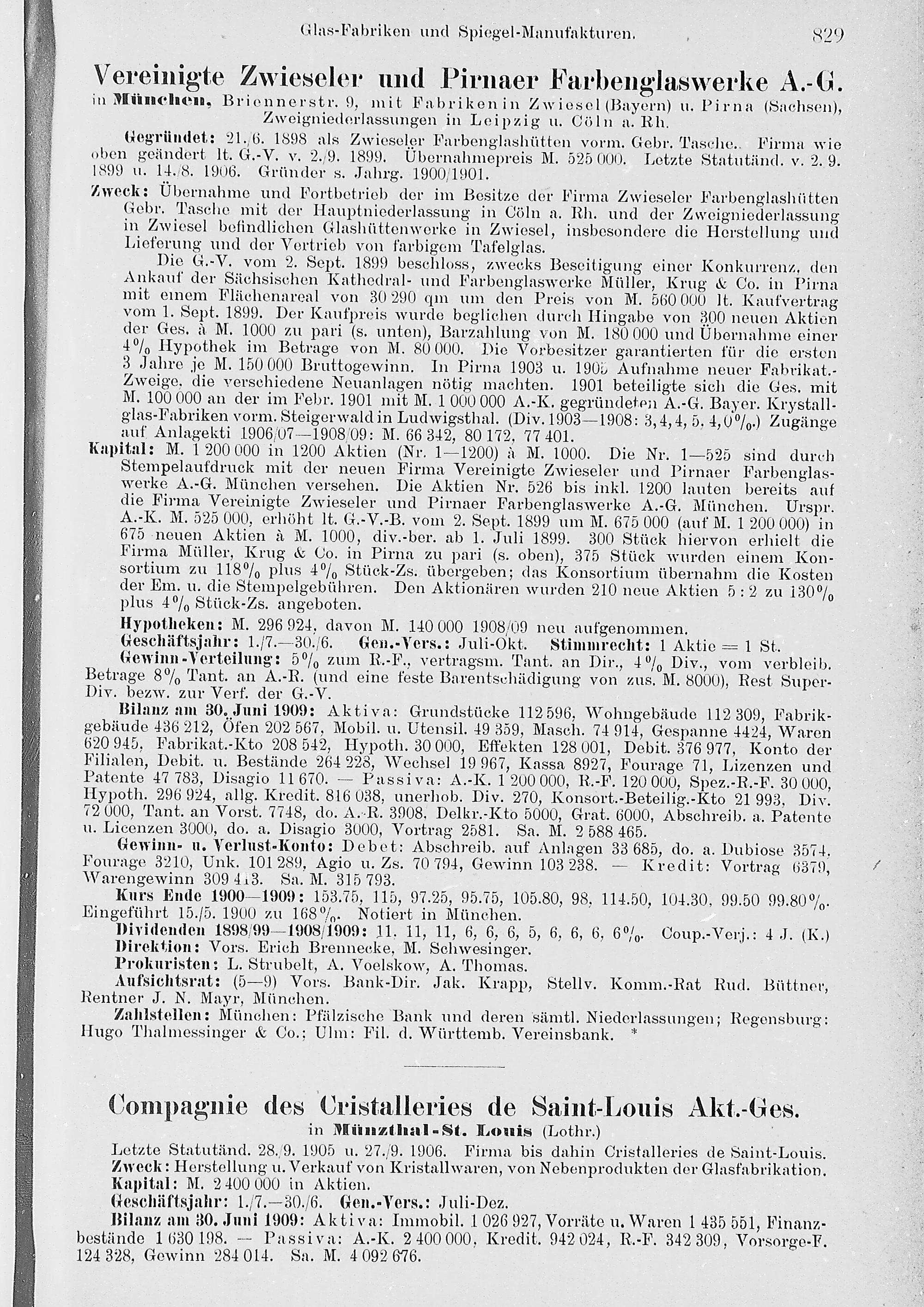 Glas-Fabriken und Spiegel-Manufakturen. 829

Vereinigte Zwieseler und Pirnaer Farbenglaswerke A.-G.

in München, Briennerstr. 9, mit Fabriken in Zwiesel (Bayern) u. Pirna (Sachsen), Zweigniederlassungen in Leipzig u. Cöln a. Rh.

Gegründet: 21./6. 1898 als Zwieseler Farbenglashütten vorm. Gebr. Tasche. Firma wie oben geändert lt. G.-V. v. 2./9. 1899. Übernahmepreis M. 525 000. Letzte Statutänd. v. 2. 9. 1899 u. 14./8. 1906. Gründer s. Jahrg. 1900/1901.

Zweck: Übernahme und Fortbetrieb der im Besitze der Firma Zwieseler Farbenglashütten Gebr. Tasche mit der Hauptniederlassung in Cöln a. Rh. und der Zweigniederlassung in Zwiesel befindlichen Glashüttenwerke in Zwiesel, insbesondere die Herstellung und Lieferung und der Vertrieb von farbigem Tafelglas.

Die G.-V. vom 2. Sept. 1899 beschloss, zwecks Beseitigung einer Konkurrenz, den Ankauf der Sächsischen Kathedral- und Farbenglaswerke Müller, Krug & Co. in Pirna mit einem Flächenareal von 30 290 qm um den Preis von M. 560 000 lt. Kaufvertrag vom 1. Sept. 1899. Der Kaufpreis wurde beglichen durch Hingabe von 300 neuen Aktien der Ges. à M. 1000 zu pari (s. unten), Barzahlung von M. 180 000 und Übernahme einer 4% Hypothek im Betrage von M. 80 000. Die Vorbesitzer garantierten für die ersten 3 Jahre je M. 150 000 Bruttogewinn. In Pirna 1903 u. 1905 Aufnahme neuer Fabrikat.-Zweige, die verschiedene Neuanlagen nötig machten. 1901 beteiligte sich die Ges. mit M. 100 000 an der im Febr. 1901 mit M. 1 000 000 A.-K. gegründeten A.-G. Bayer. Krystallglas-Fabriken vorm. Steigerwald in Ludwigsthal. (Div. 1903—1908: 3, 4, 4, 5, 4, 0%.) Zugänge auf Anlagekti 1906/07—1908/09: M. 66 342, 80 172, 77 401.

Kapital: M. 1 200 000 in 1200 Aktien (Nr. 1—1200) à M. 1000. Die Nr. 1—525 sind durch Stempelaufdruck mit der neuen Firma Vereinigte Zwieseler und Pirnaer Farbenglaswerke A.-G. München versehen. Die Aktien Nr. 526 bis inkl. 1200 lauten bereits auf die Firma Vereinigte Zwieseler und Pirnaer Farbenglaswerke A.-G. München. Urspr. A.-K. M. 525 000, erhöht lt. G.-V.-B. vom 2. Sept. 1899 um M. 675 000 (auf M. 1 200 000) in 675 neuen Aktien à M. 1000, div.-ber. ab 1. Juli 1899. 300 Stück hiervon erhielt die Firma Müller, Krug & Co. in Pirna zu pari (s. oben), 375 Stück wurden einem Konsortium zu 118% plus 4% Stück-Zs. übergeben; das Konsortium übernahm die Kosten der Em. u. die Stempelgebühren. Den Aktionären wurden 210 neue Aktien 5 : 2 zu 130% plus 4% Stück-Zs. angeboten.

Hypotheken: M. 296 924, davon M. 140 000 1908/09 neu aufgenommen.

Geschäftsjahr: 1./7.—30./6. Gen.-Vers.: Juli-Okt. Stimmrecht: 1 Aktie = 1 St.

Gewinn-Verteilung: 5% zum R.-F., vertragsm. Tant. an Dir., 4% Div., vom verbleib. Betrage 8% Tant. an A.-R. (und eine feste Barentschädigung von zus. M. 8000), Rest Super-Div. bezw. zur Verf. der G.-V.

Bilanz am 30. Juni 1909: Aktiva: Grundstücke 112 596, Wohngebäude 112 309, Fabrikgebäude 436 212, Öfen 202 567, Mobil. u. Utensil. 49 359, Masch. 74 914, Gespanne 4424, Waren 620 945, Fabrikat.-Kto 208 542, Hypoth. 30 000, Effekten 128 001, Debit. 376 977, Konto der Filialen, Debit. u. Bestände 264 228, Wechsel 19 967, Kassa 8927, Fourage 71, Lizenzen und Patente 47 783, Disagio 11 670. — Passiva: A.-K. 1 200 000, R.-F. 120 000, Spez.-R.-F. 30 000, Hypoth. 296 924, allg. Kredit. 816 038, unerhob. Div. 270, Konsort.-Beteilig.-Kto 21 993, Div. 72 000, Tant. an Vorst. 7748, do. A.-R. 3908, Delkr.-Kto 5000, Grat. 6000, Abschreib. a. Patente u. Licenzen 3000, do. a. Disagio 3000, Vortrag 2581. Sa. M. 2 588 465.

Gewinn- u. Verlust-Konto: Debet: Abschreib. auf Anlagen 33 685, do. a. Dubiose 3574, Fourage 3210, Unk. 101 289, Agio u. Zs. 70 794, Gewinn 103 238. — Kredit: Vortrag 6379, Warengewinn 309 413. Sa. M. 315 793.

Kurs Ende 1900—1909: 153.75, 115, 97.25, 95.75, 105.80, 98, 114.50, 104.30, 99.50 99.80%. Eingeführt 15./5. 1900 zu 168%. Notiert in München.

Dividenden 1898/99—1908/1909: 11, 11, 11, 6, 6, 6, 5, 6, 6, 6, 6%. Coup.-Verj.: 4 J. (K.)

Direktion: Vors. Erich Brennecke, M. Schwesinger.

Prokuristen: L. Strubelt, A. Voelskow, A. Thomas.

Aufsichtsrat: (5—9) Vors. Bank-Dir. Jak. Krapp, Stellv. Komm.-Rat Rud. Büttner, Rentner J. N. Mayr, München.

Zahlstellen: München: Pfälzische Bank und deren sämtl. Niederlassungen; Regensburg: Hugo Thalmessinger & Co.; Ulm: Fil. d. Württemb. Vereinsbank. *

Compagnie des Cristalleries de Saint-Louis Akt.-Ges.

in Münzthal-St. Louis (Lothr.)

Letzte Statutänd. 28./9. 1905 u. 27./9. 1906. Firma bis dahin Cristalleries de Saint-Louis.

Zweck: Herstellung u. Verkauf von Kristallwaren, von Nebenprodukten der Glasfabrikation.

Kapital: M. 2 400 000 in Aktien.

Geschäftsjahr: 1./7.—30./6. Gen.-Vers.: Juli-Dez.

Bilanz am 30. Juni 1909: Aktiva: Immobil. 1 026 927, Vorräte u. Waren 1 435 551, Finanzbestände 1 630 198. — Passiva: A.-K. 2 400 000, Kredit. 942 024, R.-F. 342 309, Vorsorge-F. 124 328, Gewinn 284 014. Sa. M. 4 092 676.